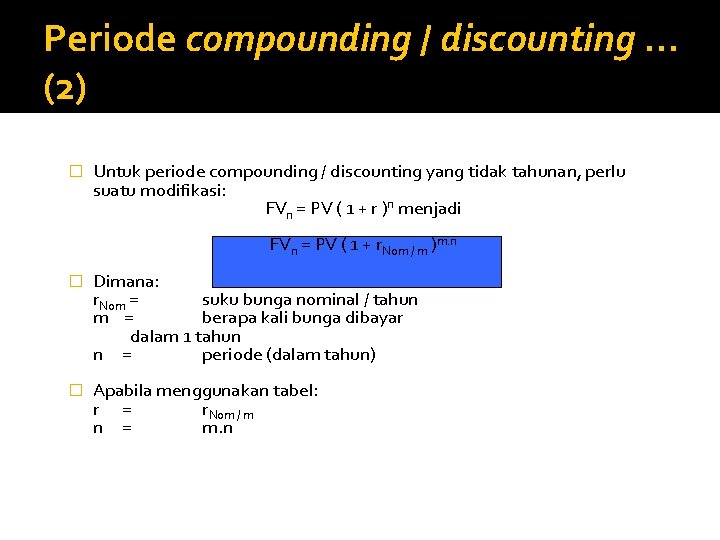 Periode compounding / discounting … (2)

Untuk periode compounding / discounting yang tidak tahunan, perlu suatu modifikasi:

$FV_n = PV ( 1 + r )^n$ menjadi

$FV_n = PV ( 1 + r_{Nom / m} )^{m.n}$

Dimana:
$r_{Nom}$ = suku bunga nominal / tahun
m = berapa kali bunga dibayar dalam 1 tahun
n = periode (dalam tahun)

Apabila menggunakan tabel:
r = $r_{Nom / m}$
n = m.n